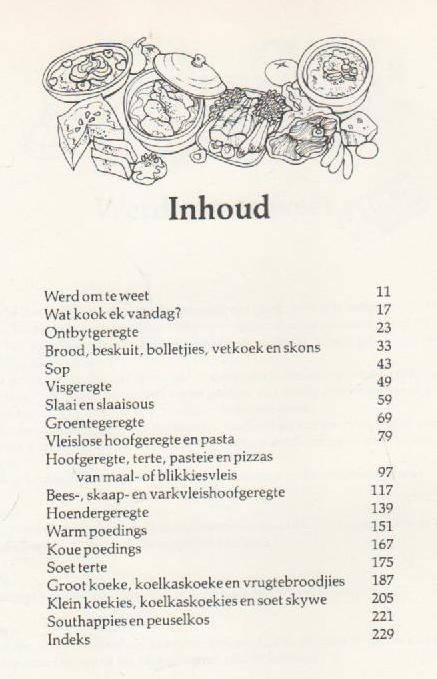 Inhoud

| | |
|---|---|
| Werd om te weet | 11 |
| Wat kook ek vandag? | 17 |
| Ontbytgeregte | 23 |
| Brood, beskuit, bolletjies, vetkoek en skons | 33 |
| Sop | 43 |
| Visgeregte | 49 |
| Slaai en slaaisous | 59 |
| Groentegeregte | 69 |
| Vleislose hoofgeregte en pasta | 79 |
| Hoofgeregte, terte, pasteie en pizzas van maal- of blikkiesvleis | 97 |
| Bees-, skaap- en varkvleishoofgeregte | 117 |
| Hoendergeregte | 139 |
| Warm poedings | 151 |
| Koue poedings | 167 |
| Soet terte | 175 |
| Groot koeke, koelkaskoeke en vrugtebroodjies | 187 |
| Klein koekies, koelkaskoekies en soet skywe | 205 |
| Southappies en peuselkos | 221 |
| Indeks | 229 |